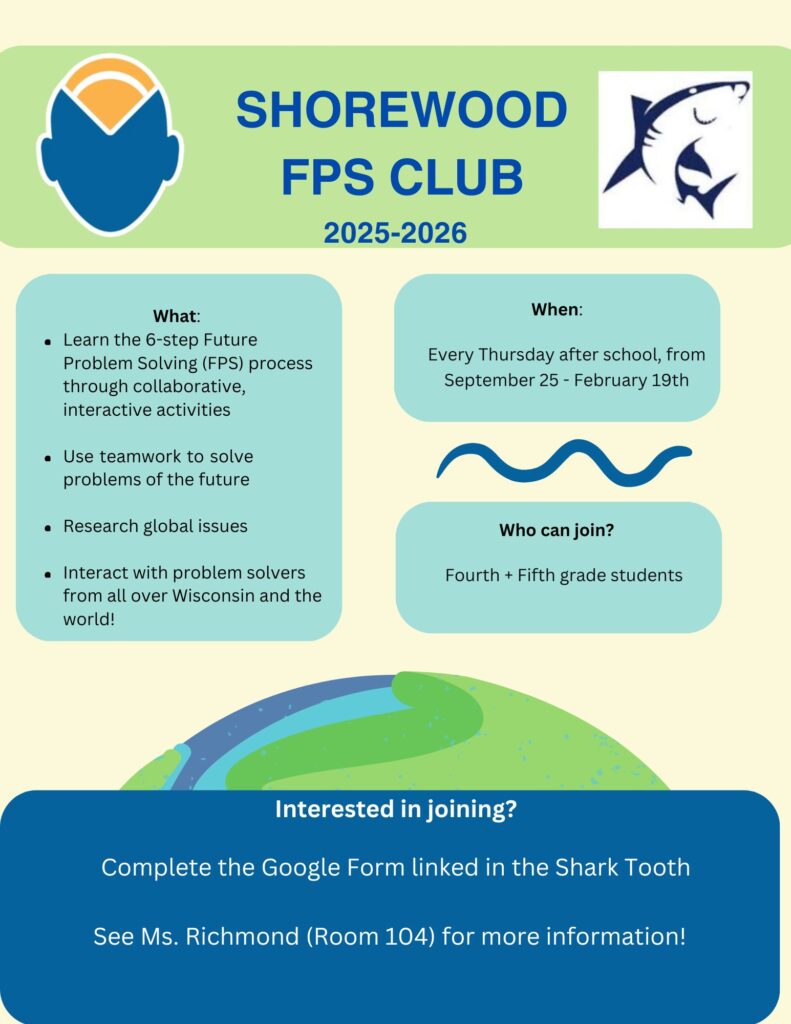 SHOREWOOD
FPS CLUB
2025-2026

What:

• Learn the 6-step Future Problem Solving (FPS) process through collaborative, interactive activities

• Use teamwork to solve problems of the future

• Research global issues

• Interact with problem solvers from all over Wisconsin and the world!

When:

Every Thursday after school, from September 25 - February 19th

Who can join?

Fourth + Fifth grade students

Interested in joining?

Complete the Google Form linked in the Shark Tooth

See Ms. Richmond (Room 104) for more information!